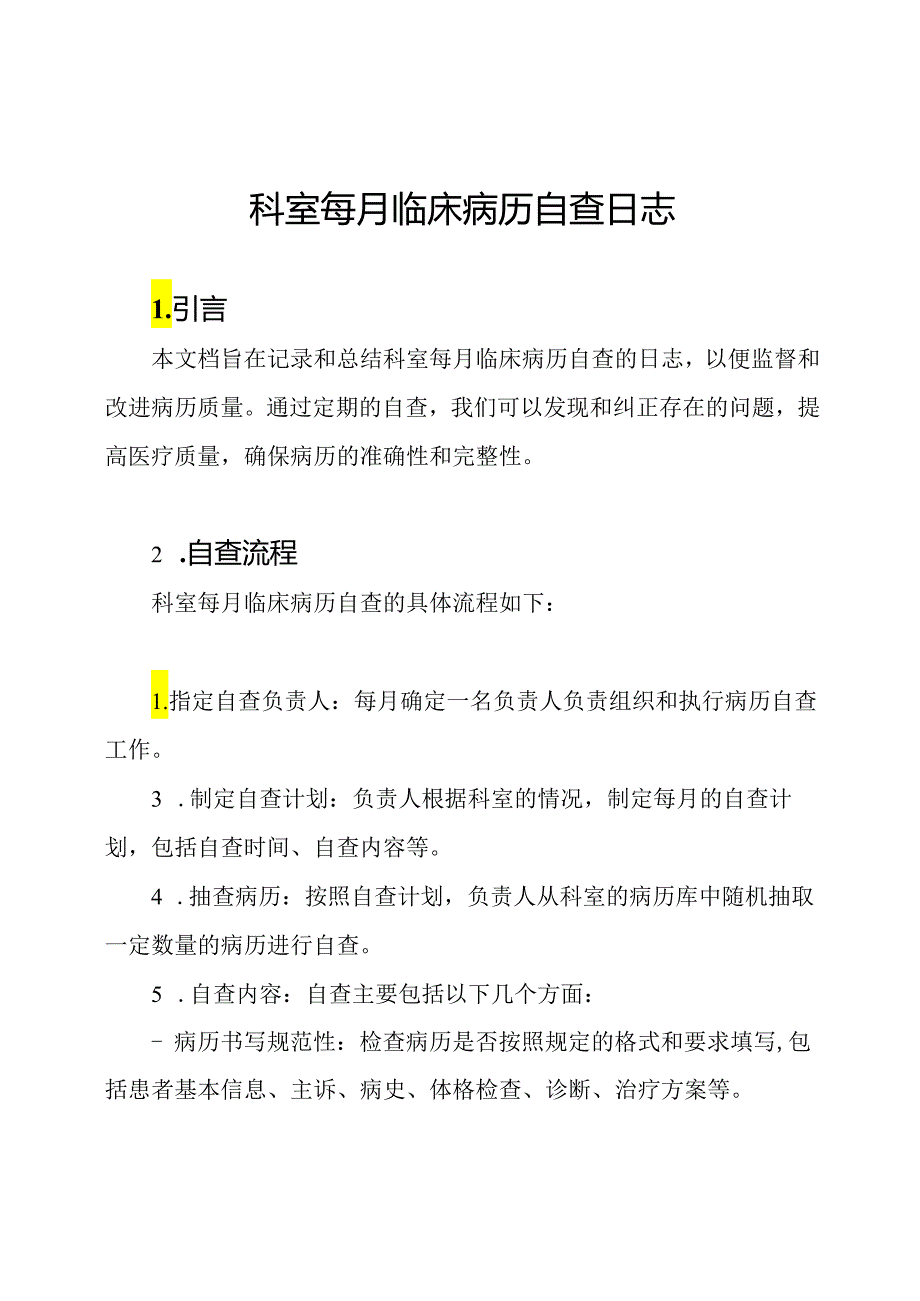 科室每月临床病历自查日志

1.引言

本文档旨在记录和总结科室每月临床病历自查的日志，以便监督和改进病历质量。通过定期的自查，我们可以发现和纠正存在的问题，提高医疗质量，确保病历的准确性和完整性。

2 .自查流程

科室每月临床病历自查的具体流程如下：

1.指定自查负责人：每月确定一名负责人负责组织和执行病历自查工作。

3 .制定自查计划：负责人根据科室的情况，制定每月的自查计划，包括自查时间、自查内容等。

4 .抽查病历：按照自查计划，负责人从科室的病历库中随机抽取一定数量的病历进行自查。

5 .自查内容：自查主要包括以下几个方面：

- 病历书写规范性：检查病历是否按照规定的格式和要求填写,包括患者基本信息、主诉、病史、体格检查、诊断、治疗方案等。